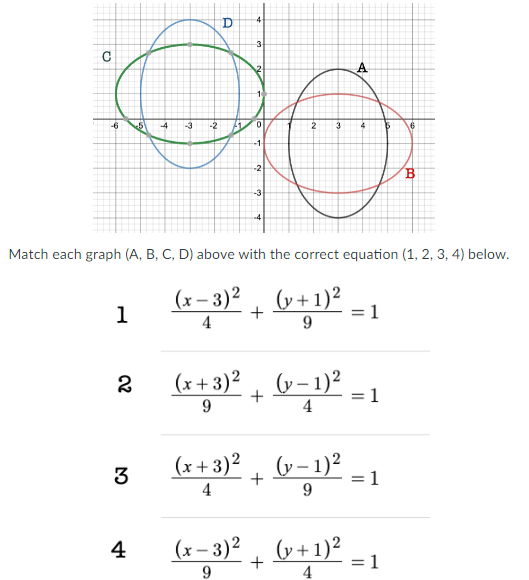 D
C
A
B
4
3
2
1
-6 -5 -4 -3 -2 -1 0 1 2 3 4 5 6
-1
-2
-3
-4

Match each graph (A, B, C, D) above with the correct equation (1, 2, 3, 4) below.

1 $\frac{(x-3)^2}{4} + \frac{(y+1)^2}{9} = 1$

2 $\frac{(x+3)^2}{9} + \frac{(y-1)^2}{4} = 1$

3 $\frac{(x+3)^2}{4} + \frac{(y-1)^2}{9} = 1$

4 $\frac{(x-3)^2}{9} + \frac{(y+1)^2}{4} = 1$